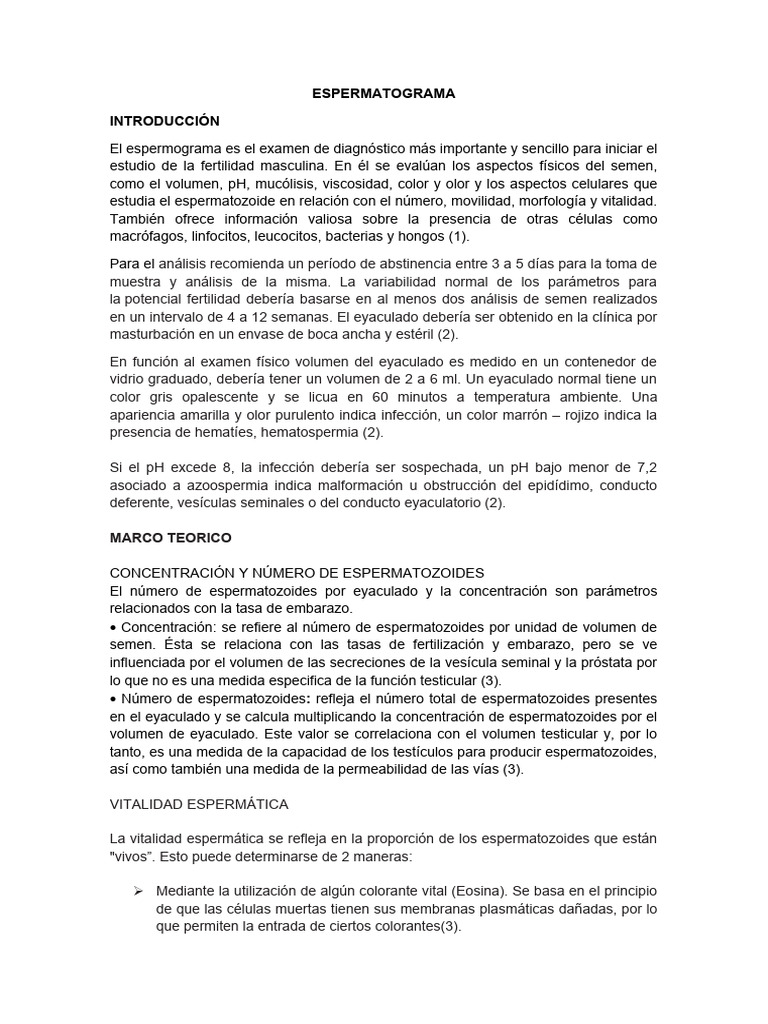 ESPERMATOGRAMA

INTRODUCCIÓN

El espermograma es el examen de diagnóstico más importante y sencillo para iniciar el estudio de la fertilidad masculina. En él se evalúan los aspectos físicos del semen, como el volumen, pH, mucólisis, viscosidad, color y olor y los aspectos celulares que estudia el espermatozoide en relación con el número, movilidad, morfología y vitalidad. También ofrece información valiosa sobre la presencia de otras células como macrófagos, linfocitos, leucocitos, bacterias y hongos (1).

Para el análisis recomienda un período de abstinencia entre 3 a 5 días para la toma de muestra y análisis de la misma. La variabilidad normal de los parámetros para la potencial fertilidad debería basarse en al menos dos análisis de semen realizados en un intervalo de 4 a 12 semanas. El eyaculado debería ser obtenido en la clínica por masturbación en un envase de boca ancha y estéril (2).

En función al examen físico volumen del eyaculado es medido en un contenedor de vidrio graduado, debería tener un volumen de 2 a 6 ml. Un eyaculado normal tiene un color gris opalescente y se licua en 60 minutos a temperatura ambiente. Una apariencia amarilla y olor purulento indica infección, un color marrón – rojizo indica la presencia de hematíes, hematospermia (2).

Si el pH excede 8, la infección debería ser sospechada, un pH bajo menor de 7,2 asociado a azoospermia indica malformación u obstrucción del epidídimo, conducto deferente, vesículas seminales o del conducto eyaculatorio (2).

MARCO TEORICO

CONCENTRACIÓN Y NÚMERO DE ESPERMATOZOIDES
El número de espermatozoides por eyaculado y la concentración son parámetros relacionados con la tasa de embarazo.
• Concentración: se refiere al número de espermatozoides por unidad de volumen de semen. Ésta se relaciona con las tasas de fertilización y embarazo, pero se ve influenciada por el volumen de las secreciones de la vesícula seminal y la próstata por lo que no es una medida especifica de la función testicular (3).
• Número de espermatozoides: refleja el número total de espermatozoides presentes en el eyaculado y se calcula multiplicando la concentración de espermatozoides por el volumen de eyaculado. Este valor se correlaciona con el volumen testicular y, por lo tanto, es una medida de la capacidad de los testículos para producir espermatozoides, así como también una medida de la permeabilidad de las vías (3).

VITALIDAD ESPERMÁTICA

La vitalidad espermática se refleja en la proporción de los espermatozoides que están "vivos". Esto puede determinarse de 2 maneras:

➢ Mediante la utilización de algún colorante vital (Eosina). Se basa en el principio de que las células muertas tienen sus membranas plasmáticas dañadas, por lo que permiten la entrada de ciertos colorantes(3).